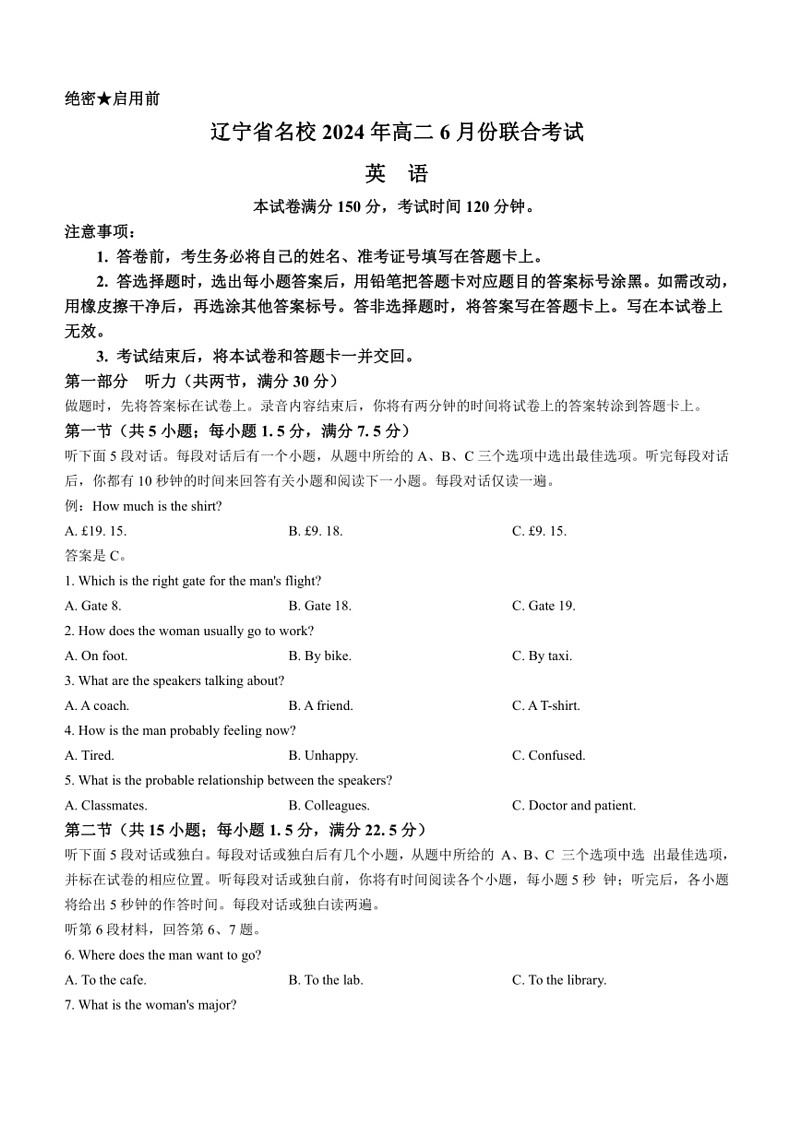 绝密★启用前

辽宁省名校 2024 年高二 6 月份联合考试

英　语

本试卷满分 150 分，考试时间 120 分钟。

注意事项：

1. 答卷前，考生务必将自己的姓名、准考证号填写在答题卡上。

2. 答选择题时，选出每小题答案后，用铅笔把答题卡对应题目的答案标号涂黑。如需改动，用橡皮擦干净后，再选涂其他答案标号。答非选择题时，将答案写在答题卡上。写在本试卷上无效。

3. 考试结束后，将本试卷和答题卡一并交回。

第一部分　听力（共两节，满分 30 分）

做题时，先将答案标在试卷上。录音内容结束后，你将有两分钟的时间将试卷上的答案转涂到答题卡上。

第一节（共 5 小题；每小题 1. 5 分，满分 7. 5 分）

听下面 5 段对话。每段对话后有一个小题，从题中所给的 A、B、C 三个选项中选出最佳选项。听完每段对话后，你都有 10 秒钟的时间来回答有关小题和阅读下一小题。每段对话仅读一遍。

例：How much is the shirt?

A. £19. 15.　　B. £9. 18.　　C. £9. 15.

答案是 C。

1. Which is the right gate for the man's flight?

A. Gate 8.　　B. Gate 18.　　C. Gate 19.

2. How does the woman usually go to work?

A. On foot.　　B. By bike.　　C. By taxi.

3. What are the speakers talking about?

A. A coach.　　B. A friend.　　C. A T-shirt.

4. How is the man probably feeling now?

A. Tired.　　B. Unhappy.　　C. Confused.

5. What is the probable relationship between the speakers?

A. Classmates.　　B. Colleagues.　　C. Doctor and patient.

第二节（共 15 小题；每小题 1. 5 分，满分 22. 5 分）

听下面 5 段对话或独白。每段对话或独白后有几个小题，从题中所给的 A、B、C 三个选项中选 出最佳选项，并标在试卷的相应位置。听每段对话或独白前，你将有时间阅读各个小题，每小题 5 秒 钟；听完后，各小题将给出 5 秒钟的作答时间。每段对话或独白读两遍。

听第 6 段材料，回答第 6、7 题。

6. Where does the man want to go?

A. To the cafe.　　B. To the lab.　　C. To the library.

7. What is the woman's major?